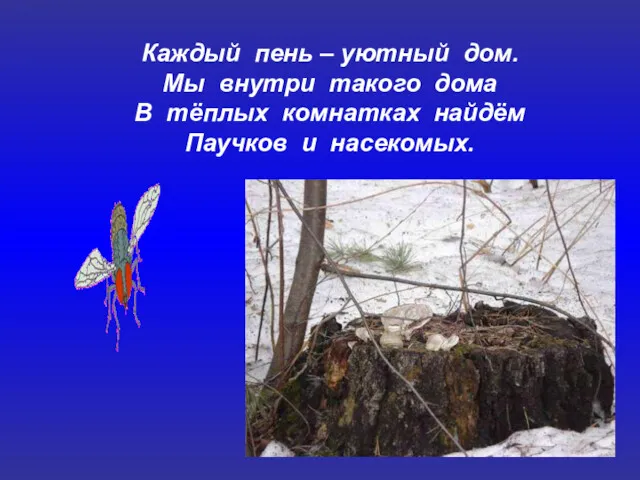 Каждый пень – уютный дом.
Мы внутри такого дома
В тёплых комнатках найдём
Паучков и насекомых.